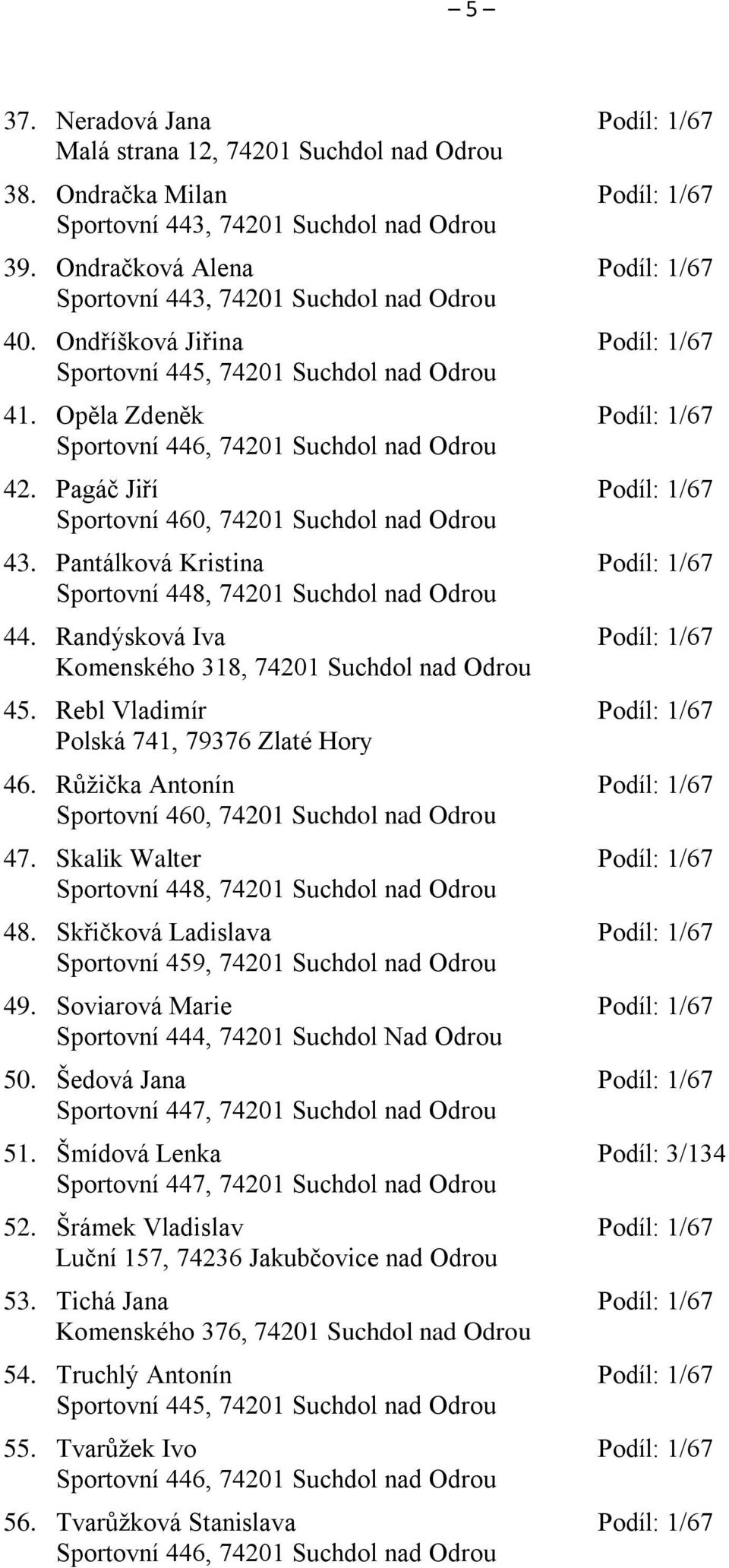 – 5 –

37. Neradová Jana Podíl: 1/67
Malá strana 12, 74201 Suchdol nad Odrou

38. Ondračka Milan Podíl: 1/67
Sportovní 443, 74201 Suchdol nad Odrou

39. Ondračková Alena Podíl: 1/67
Sportovní 443, 74201 Suchdol nad Odrou

40. Ondříšková Jiřina Podíl: 1/67
Sportovní 445, 74201 Suchdol nad Odrou

41. Opěla Zdeněk Podíl: 1/67
Sportovní 446, 74201 Suchdol nad Odrou

42. Pagáč Jiří Podíl: 1/67
Sportovní 460, 74201 Suchdol nad Odrou

43. Pantálková Kristina Podíl: 1/67
Sportovní 448, 74201 Suchdol nad Odrou

44. Randýsková Iva Podíl: 1/67
Komenského 318, 74201 Suchdol nad Odrou

45. Rebl Vladimír Podíl: 1/67
Polská 741, 79376 Zlaté Hory

46. Růžička Antonín Podíl: 1/67
Sportovní 460, 74201 Suchdol nad Odrou

47. Skalik Walter Podíl: 1/67
Sportovní 448, 74201 Suchdol nad Odrou

48. Skřičková Ladislava Podíl: 1/67
Sportovní 459, 74201 Suchdol nad Odrou

49. Soviarová Marie Podíl: 1/67
Sportovní 444, 74201 Suchdol Nad Odrou

50. Šedová Jana Podíl: 1/67
Sportovní 447, 74201 Suchdol nad Odrou

51. Šmídová Lenka Podíl: 3/134
Sportovní 447, 74201 Suchdol nad Odrou

52. Šrámek Vladislav Podíl: 1/67
Luční 157, 74236 Jakubčovice nad Odrou

53. Tichá Jana Podíl: 1/67
Komenského 376, 74201 Suchdol nad Odrou

54. Truchlý Antonín Podíl: 1/67
Sportovní 445, 74201 Suchdol nad Odrou

55. Tvarůžek Ivo Podíl: 1/67
Sportovní 446, 74201 Suchdol nad Odrou

56. Tvarůžková Stanislava Podíl: 1/67
Sportovní 446, 74201 Suchdol nad Odrou